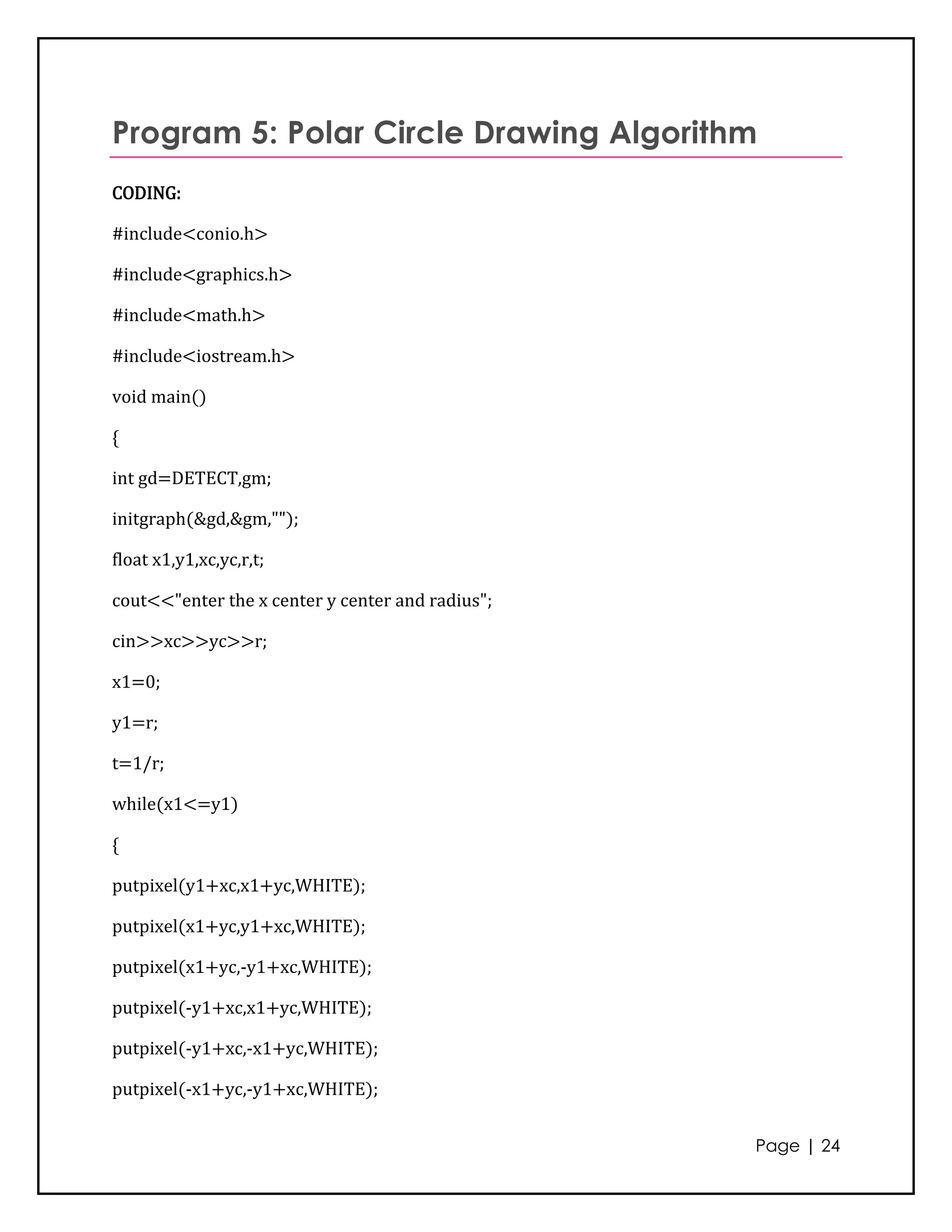 Program 5: Polar Circle Drawing Algorithm

CODING:

#include<conio.h>

#include<graphics.h>

#include<math.h>

#include<iostream.h>

void main()

{

int gd=DETECT,gm;

initgraph(&gd,&gm,"");

float x1,y1,xc,yc,r,t;

cout<<"enter the x center y center and radius";

cin>>xc>>yc>>r;

x1=0;

y1=r;

t=1/r;

while(x1<=y1)

{

putpixel(y1+xc,x1+yc,WHITE);

putpixel(x1+yc,y1+xc,WHITE);

putpixel(x1+yc,-y1+xc,WHITE);

putpixel(-y1+xc,x1+yc,WHITE);

putpixel(-y1+xc,-x1+yc,WHITE);

putpixel(-x1+yc,-y1+xc,WHITE);

Page | 24